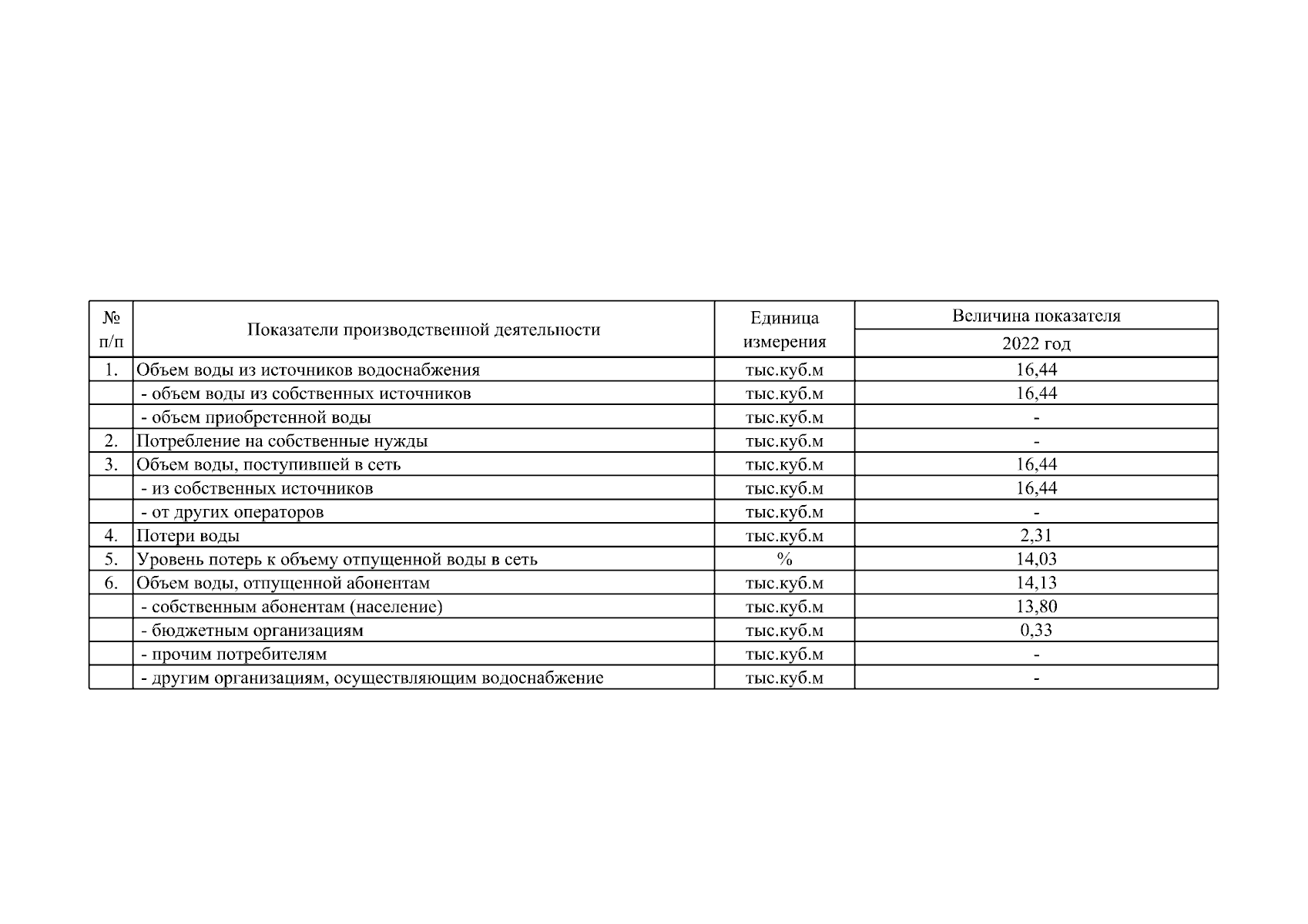 | № п/п | Показатели производственной деятельности | Единица измерения | Величина показателя 2022 год |
|---|---|---|---|
| 1. | Объем воды из источников водоснабжения | тыс.куб.м | 16,44 |
| | - объем воды из собственных источников | тыс.куб.м | 16,44 |
| | - объем приобретенной воды | тыс.куб.м | - |
| 2. | Потребление на собственные нужды | тыс.куб.м | - |
| 3. | Объем воды, поступившей в сеть | тыс.куб.м | 16,44 |
| | - из собственных источников | тыс.куб.м | 16,44 |
| | - от других операторов | тыс.куб.м | - |
| 4. | Потери воды | тыс.куб.м | 2,31 |
| 5. | Уровень потерь к объему отпущенной воды в сеть | % | 14,03 |
| 6. | Объем воды, отпущенной абонентам | тыс.куб.м | 14,13 |
| | - собственным абонентам (население) | тыс.куб.м | 13,80 |
| | - бюджетным организациям | тыс.куб.м | 0,33 |
| | - прочим потребителям | тыс.куб.м | - |
| | - другим организациям, осуществляющим водоснабжение | тыс.куб.м | - |